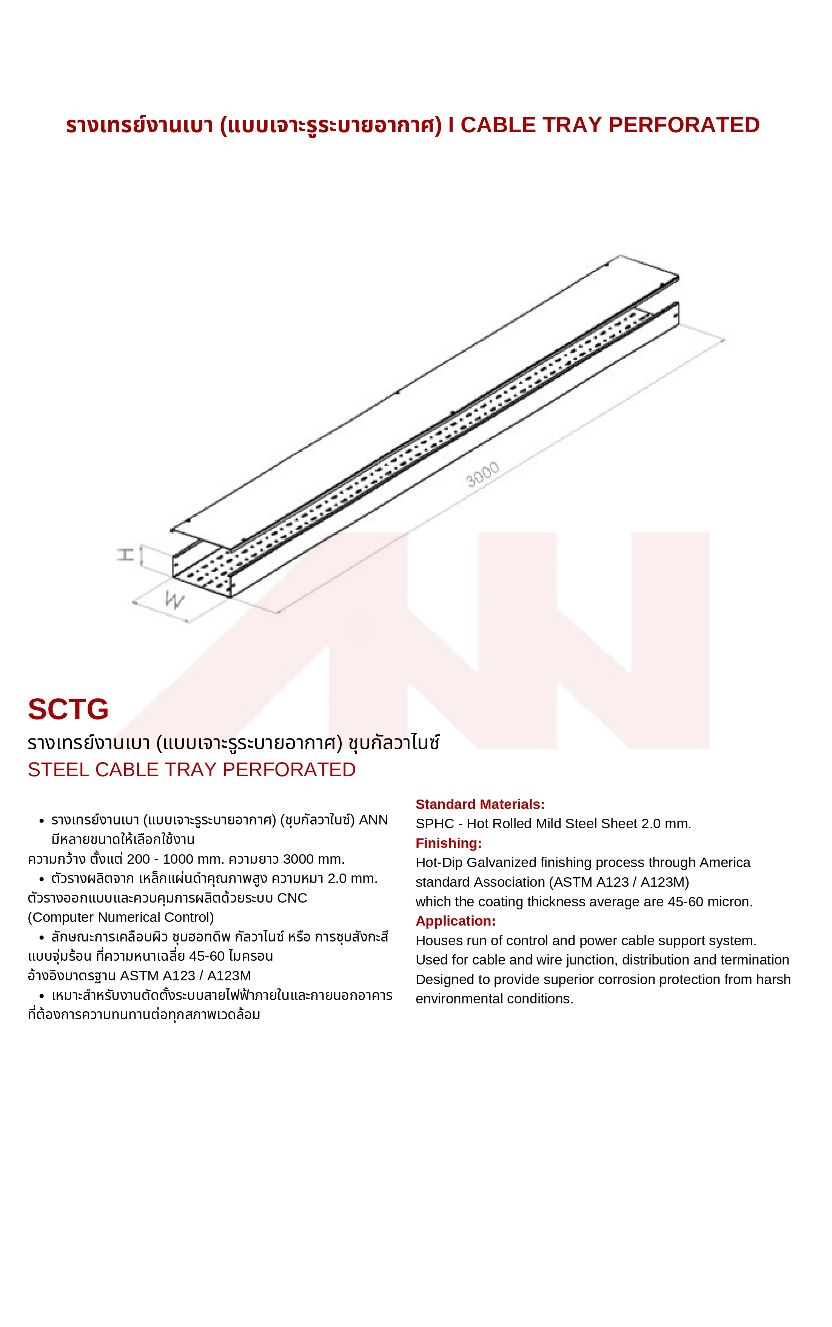 รางเทรย์งานเบา (แบบเจาะรูระบายอากาศ) I CABLE TRAY PERFORATED

H

W

3000

SCTG

รางเทรย์งานเบา (แบบเจาะรูระบายอากาศ) ชุบกัลวาไนซ์

STEEL CABLE TRAY PERFORATED

• รางเทรย์งานเบา (แบบเจาะรูระบายอากาศ) (ชุบกัลวาไนซ์) ANN มีหลายขนาดให้เลือกใช้งาน
ความกว้าง ตั้งแต่ 200 - 1000 mm. ความยาว 3000 mm.

• ตัวรางผลิตจาก เหล็กแผ่นดำคุณภาพสูง ความหนา 2.0 mm.
ตัวรางออกแบบและควบคุมการผลิตด้วยระบบ CNC
(Computer Numerical Control)

• ลักษณะการเคลือบผิว ชุบฮอทดิพ กัลวาไนซ์ หรือ การชุบสังกะสีแบบจุ่มร้อน ที่ความหนาเฉลี่ย 45-60 ไมครอน
อ้างอิงมาตรฐาน ASTM A123 / A123M

• เหมาะสำหรับงานติดตั้งระบบสายไฟฟ้าภายในและภายนอกอาคาร ที่ต้องการความทนทานต่อทุกสภาพแวดล้อม

Standard Materials:
SPHC - Hot Rolled Mild Steel Sheet 2.0 mm.
Finishing:
Hot-Dip Galvanized finishing process through America standard Association (ASTM A123 / A123M)
which the coating thickness average are 45-60 micron.
Application:
Houses run of control and power cable support system.
Used for cable and wire junction, distribution and termination
Designed to provide superior corrosion protection from harsh environmental conditions.